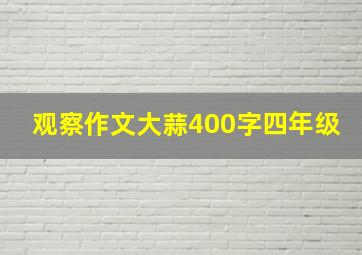 观察作文大蒜400字四年级